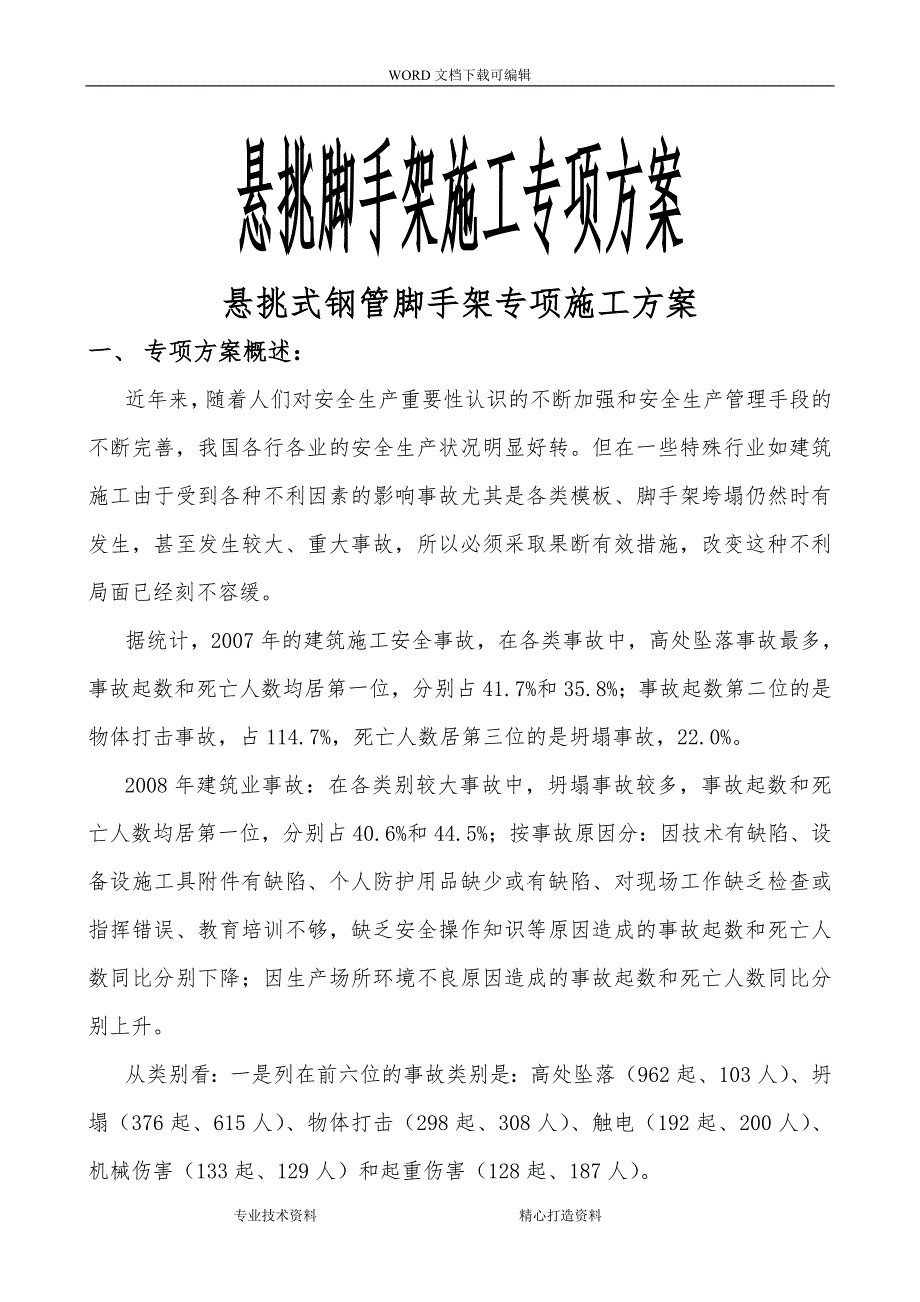 WORD 文档下载可编辑

悬挑脚手架施工专项方案

悬挑式钢管脚手架专项施工方案

一、 专项方案概述：

近年来，随着人们对安全生产重要性认识的不断加强和安全生产管理手段的不断完善，我国各行各业的安全生产状况明显好转。但在一些特殊行业如建筑施工由于受到各种不利因素的影响事故尤其是各类模板、脚手架垮塌仍然时有发生，甚至发生较大、重大事故，所以必须采取果断有效措施，改变这种不利局面已经刻不容缓。

据统计，2007 年的建筑施工安全事故，在各类事故中，高处坠落事故最多，事故起数和死亡人数均居第一位，分别占 41.7%和 35.8%；事故起数第二位的是物体打击事故，占 114.7%，死亡人数居第三位的是坍塌事故，22.0%。

2008 年建筑业事故：在各类别较大事故中，坍塌事故较多，事故起数和死亡人数均居第一位，分别占 40.6%和 44.5%；按事故原因分：因技术有缺陷、设备设施工具附件有缺陷、个人防护用品缺少或有缺陷、对现场工作缺乏检查或指挥错误、教育培训不够，缺乏安全操作知识等原因造成的事故起数和死亡人数同比分别下降；因生产场所环境不良原因造成的事故起数和死亡人数同比分别上升。

从类别看：一是列在前六位的事故类别是：高处坠落（962 起、103 人）、坍塌（376 起、615 人）、物体打击（298 起、308 人）、触电（192 起、200 人）、机械伤害（133 起、129 人）和起重伤害（128 起、187 人）。

专业技术资料 精心打造资料